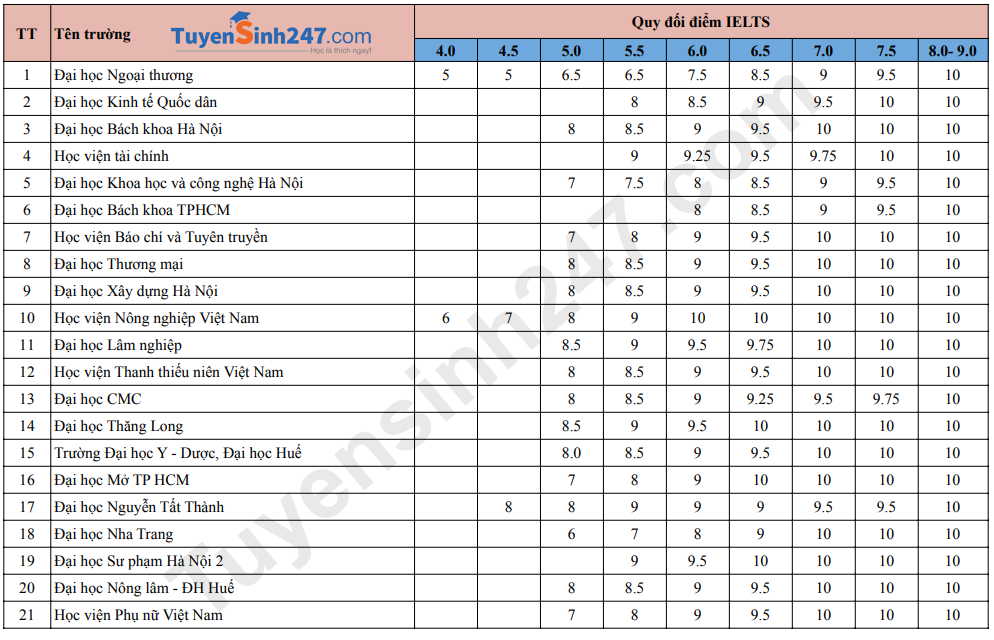 | TT | Tên trường TuyenSinh247.com Học là thích ngay! | Quy đổi điểm IELTS | | | | | | | | |
|---|---|---|---|---|---|---|---|---|---|---|
| | | 4.0 | 4.5 | 5.0 | 5.5 | 6.0 | 6.5 | 7.0 | 7.5 | 8.0- 9.0 |
| 1 | Đại học Ngoại thương | 5 | 5 | 6.5 | 6.5 | 7.5 | 8.5 | 9 | 9.5 | 10 |
| 2 | Đại học Kinh tế Quốc dân | | | | 8 | 8.5 | 9 | 9.5 | 10 | 10 |
| 3 | Đại học Bách khoa Hà Nội | | | 8 | 8.5 | 9 | 9.5 | 10 | 10 | 10 |
| 4 | Học viện tài chính | | | | 9 | 9.25 | 9.5 | 9.75 | 10 | 10 |
| 5 | Đại học Khoa học và công nghệ Hà Nội | | | 7 | 7.5 | 8 | 8.5 | 9 | 9.5 | 10 |
| 6 | Đại học Bách khoa TPHCM | | | | | 8 | 8.5 | 9 | 9.5 | 10 |
| 7 | Học viện Báo chí và Tuyên truyền | | | 7 | 8 | 9 | 9.5 | 10 | 10 | 10 |
| 8 | Đại học Thương mại | | | 8 | 8.5 | 9 | 9.5 | 10 | 10 | 10 |
| 9 | Đại học Xây dựng Hà Nội | | | 8 | 8.5 | 9 | 9.5 | 10 | 10 | 10 |
| 10 | Học viện Nông nghiệp Việt Nam | 6 | 7 | 8 | 9 | 10 | 10 | 10 | 10 | 10 |
| 11 | Đại học Lâm nghiệp | | | 8.5 | 9 | 9.5 | 9.75 | 10 | 10 | 10 |
| 12 | Học viện Thanh thiếu niên Việt Nam | | | 8 | 8.5 | 9 | 9.5 | 10 | 10 | 10 |
| 13 | Đại học CMC | | | 8 | 8.5 | 9 | 9.25 | 9.5 | 9.75 | 10 |
| 14 | Đại học Thăng Long | | | 8.5 | 9 | 9.5 | 10 | 10 | 10 | 10 |
| 15 | Trường Đại học Y - Dược, Đại học Huế | | | 8.0 | 8.5 | 9 | 9.5 | 10 | 10 | 10 |
| 16 | Đại học Mở TP HCM | | | 7 | 8 | 9 | 10 | 10 | 10 | 10 |
| 17 | Đại học Nguyễn Tất Thành | | 8 | 8 | 9 | 9 | 9 | 9.5 | 9.5 | 10 |
| 18 | Đại học Nha Trang | | | 6 | 7 | 8 | 9 | 10 | 10 | 10 |
| 19 | Đại học Sư phạm Hà Nội 2 | | | | 9 | 9.5 | 10 | 10 | 10 | 10 |
| 20 | Đại học Nông lâm - ĐH Huế | | | 8 | 8.5 | 9 | 9.5 | 10 | 10 | 10 |
| 21 | Học viện Phụ nữ Việt Nam | | | 7 | 8 | 9 | 9.5 | 10 | 10 | 10 |

Tuyensinh247.com